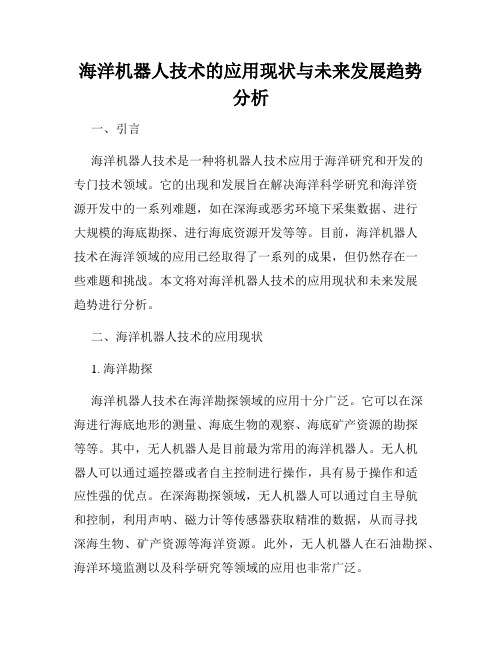 海洋机器人技术的应用现状与未来发展趋势分析

一、引言

海洋机器人技术是一种将机器人技术应用于海洋研究和开发的专门技术领域。它的出现和发展旨在解决海洋科学研究和海洋资源开发中的一系列难题，如在深海或恶劣环境下采集数据、进行大规模的海底勘探、进行海底资源开发等等。目前，海洋机器人技术在海洋领域的应用已经取得了一系列的成果，但仍然存在一些难题和挑战。本文将对海洋机器人技术的应用现状和未来发展趋势进行分析。

二、海洋机器人技术的应用现状

1. 海洋勘探

海洋机器人技术在海洋勘探领域的应用十分广泛。它可以在深海进行海底地形的测量、海底生物的观察、海底矿产资源的勘探等等。其中，无人机器人是目前最为常用的海洋机器人。无人机器人可以通过遥控器或者自主控制进行操作，具有易于操作和适应性强的优点。在深海勘探领域，无人机器人可以通过自主导航和控制，利用声呐、磁力计等传感器获取精准的数据，从而寻找深海生物、矿产资源等海洋资源。此外，无人机器人在石油勘探、海洋环境监测以及科学研究等领域的应用也非常广泛。